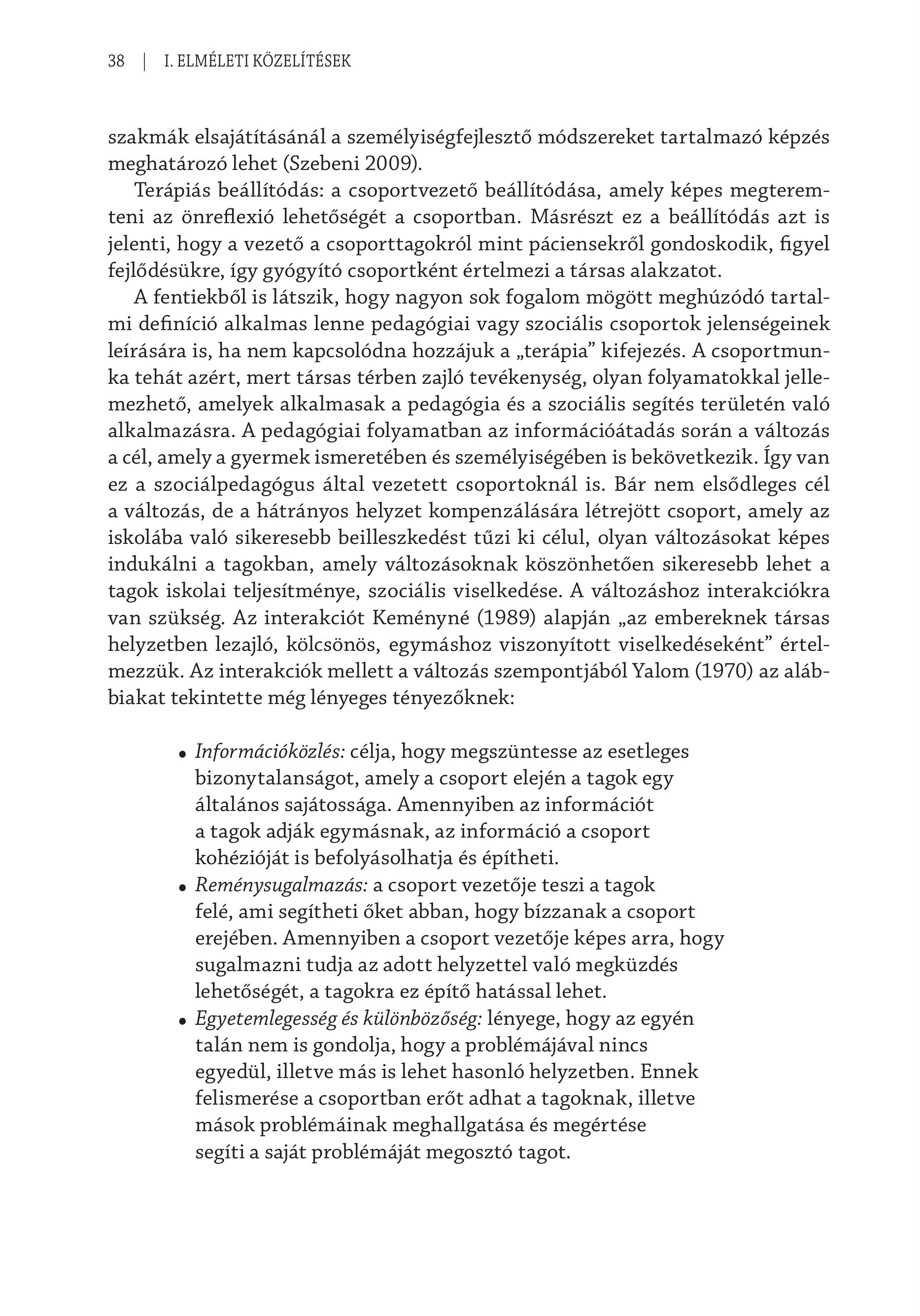 38 | I. ELMÉLETI KÖZELÍTÉSEK

szakmák elsajátításánál a személyiségfejlesztő módszereket tartalmazó képzés meghatározó lehet (Szebeni 2009).

Terápiás beállítódás: a csoportvezető beállítódása, amely képes megteremteni az önreflexió lehetőségét a csoportban. Másrészt ez a beállítódás azt is jelenti, hogy a vezető a csoporttagokról mint páciensekről gondoskodik, figyel fejlődésükre, így gyógyító csoportként értelmezi a társas alakzatot.

A fentiekből is látszik, hogy nagyon sok fogalom mögött meghúzódó tartalmi definíció alkalmas lenne pedagógiai vagy szociális csoportok jelenségeinek leírására is, ha nem kapcsolódna hozzájuk a „terápia” kifejezés. A csoportmunka tehát azért, mert társas térben zajló tevékenység, olyan folyamatokkal jellemezhető, amelyek alkalmasak a pedagógia és a szociális segítés területén való alkalmazásra. A pedagógiai folyamatban az információátadás során a változás a cél, amely a gyermek ismeretében és személyiségében is bekövetkezik. Így van ez a szociálpedagógus által vezetett csoportoknál is. Bár nem elsődleges cél a változás, de a hátrányos helyzet kompenzálására létrejött csoport, amely az iskolába való sikeresebb beilleszkedést tűzi ki célul, olyan változásokat képes indukálni a tagokban, amely változásoknak köszönhetően sikeresebb lehet a tagok iskolai teljesítménye, szociális viselkedése. A változáshoz interakciókra van szükség. Az interakciót Keményné (1989) alapján „az embereknek társas helyzetben lezajló, kölcsönös, egymáshoz viszonyított viselkedéseként” értelmezzük. Az interakciók mellett a változás szempontjából Yalom (1970) az alábbiakat tekintette még lényeges tényezőknek:

• Információközlés: célja, hogy megszüntesse az esetleges bizonytalanságot, amely a csoport elején a tagok egy általános sajátossága. Amennyiben az információt a tagok adják egymásnak, az információ a csoport kohézióját is befolyásolhatja és építheti.
• Reménysugalmazás: a csoport vezetője teszi a tagok felé, ami segítheti őket abban, hogy bízzanak a csoport erejében. Amennyiben a csoport vezetője képes arra, hogy sugalmazni tudja az adott helyzettel való megküzdés lehetőségét, a tagokra ez építő hatással lehet.
• Egyetemlegesség és különbözőség: lényege, hogy az egyén talán nem is gondolja, hogy a problémájával nincs egyedül, illetve más is lehet hasonló helyzetben. Ennek felismerése a csoportban erőt adhat a tagoknak, illetve mások problémáinak meghallgatása és megértése segíti a saját problémáját megosztó tagot.